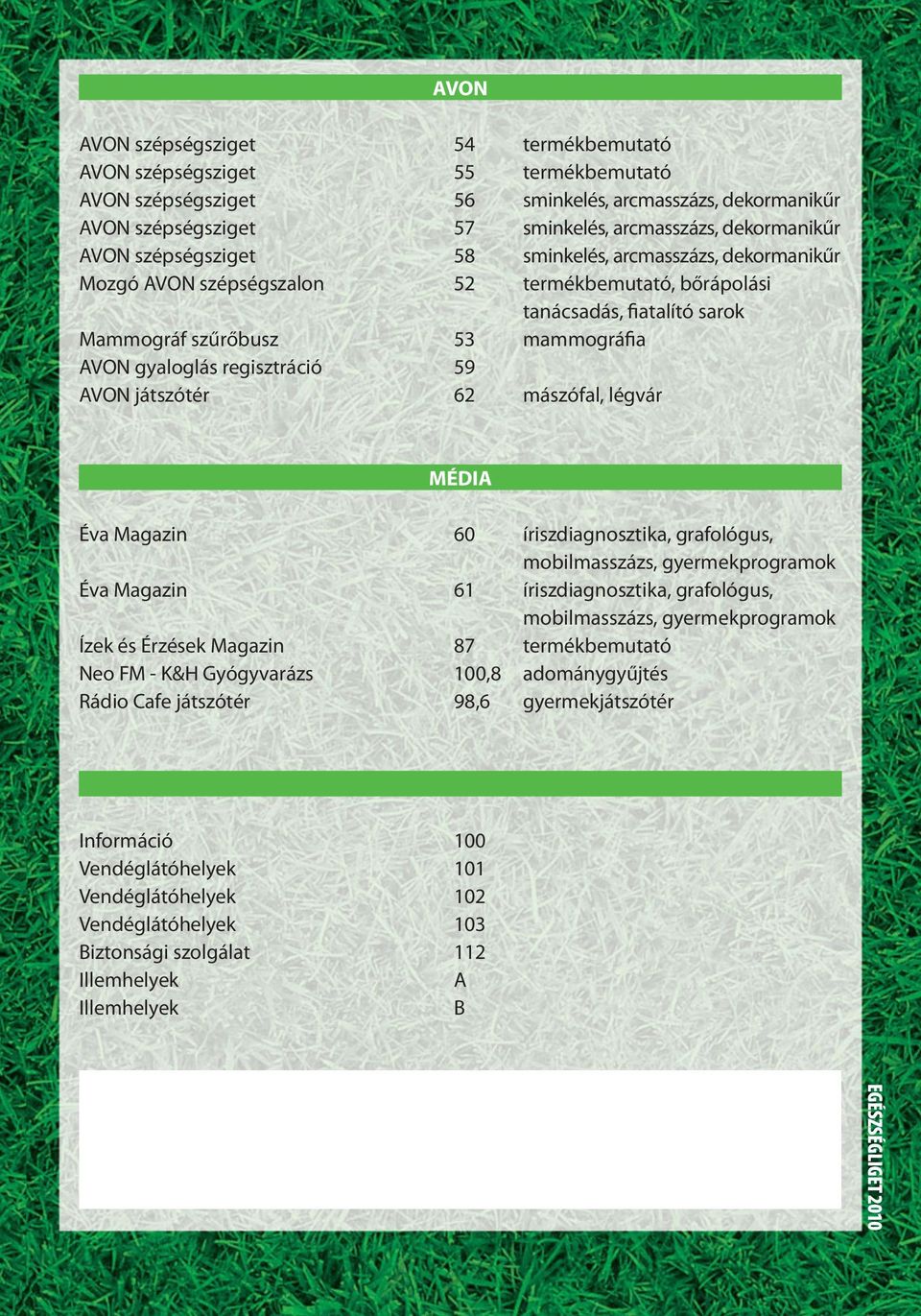 AVON

| | | |
|---|---|---|
| AVON szépségsziget | 54 | termékbemutató |
| AVON szépségsziget | 55 | termékbemutató |
| AVON szépségsziget | 56 | sminkelés, arcmasszázs, dekormanikűr |
| AVON szépségsziget | 57 | sminkelés, arcmasszázs, dekormanikűr |
| AVON szépségsziget | 58 | sminkelés, arcmasszázs, dekormanikűr |
| Mozgó AVON szépségszalon | 52 | termékbemutató, bőrápolási tanácsadás, fiatalító sarok |
| Mammográf szűrőbusz | 53 | mammográfia |
| AVON gyaloglás regisztráció | 59 | |
| AVON játszótér | 62 | mászófal, légvár |

MÉDIA

| | | |
|---|---|---|
| Éva Magazin | 60 | íriszdiagnosztika, grafológus, mobilmasszázs, gyermekprogramok |
| Éva Magazin | 61 | íriszdiagnosztika, grafológus, mobilmasszázs, gyermekprogramok |
| Ízek és Érzések Magazin | 87 | termékbemutató |
| Neo FM - K&H Gyógyvarázs | 100,8 | adománygyűjtés |
| Rádio Cafe játszótér | 98,6 | gyermekjátszótér |

| | |
|---|---|
| Információ | 100 |
| Vendéglátóhelyek | 101 |
| Vendéglátóhelyek | 102 |
| Vendéglátóhelyek | 103 |
| Biztonsági szolgálat | 112 |
| Illemhelyek | A |
| Illemhelyek | B |

EGÉSZSÉGLIGET 2010